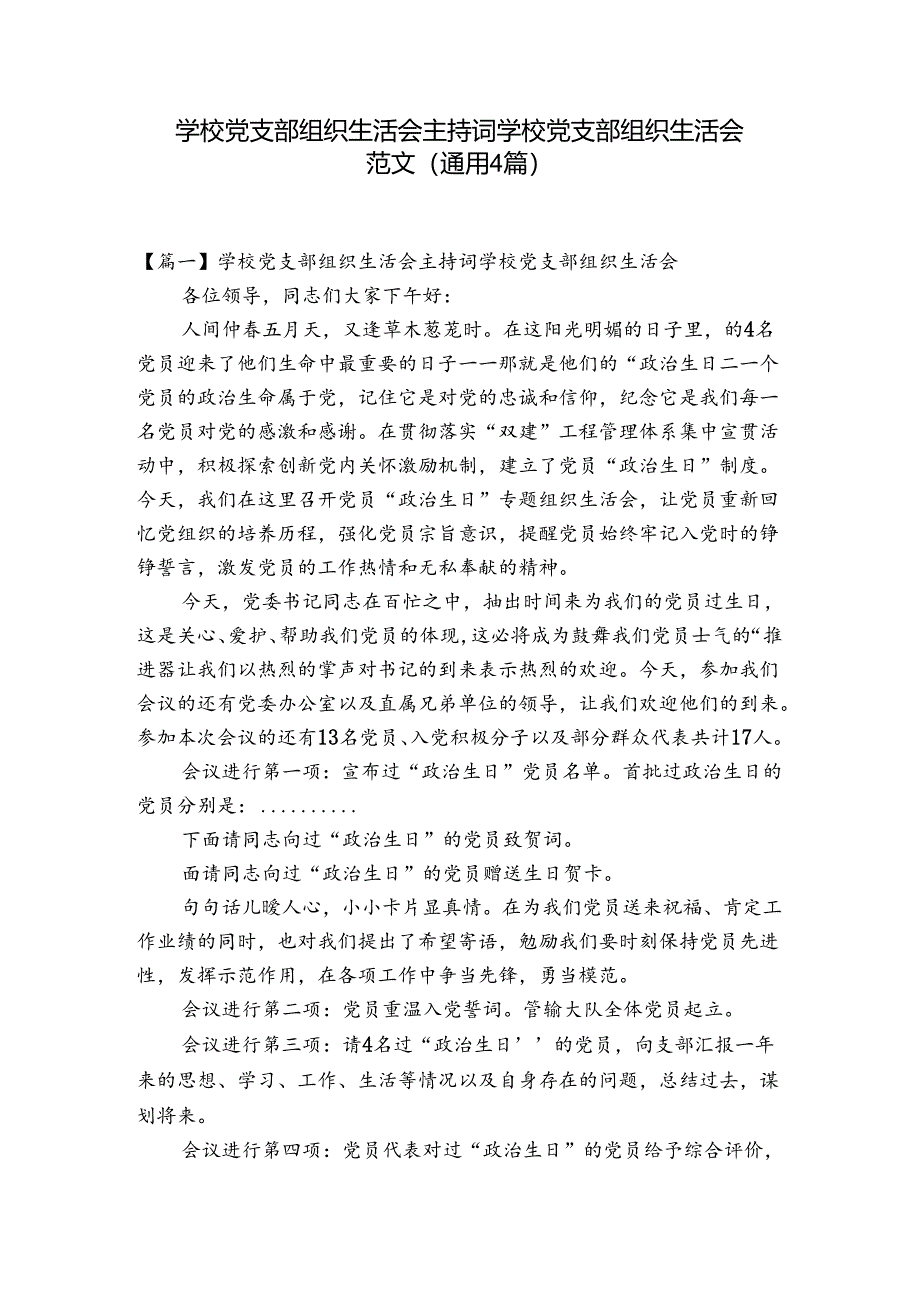 学校党支部组织生活会主持词学校党支部组织生活会范文（通用4篇）

【篇一】学校党支部组织生活会主持词学校党支部组织生活会

各位领导，同志们大家下午好：

人间仲春五月天，又逢草木葱茏时。在这阳光明媚的日子里，的4名党员迎来了他们生命中最重要的日子——那就是他们的“政治生日二一个党员的政治生命属于党，记住它是对党的忠诚和信仰，纪念它是我们每一名党员对党的感激和感谢。在贯彻落实“双建”工程管理体系集中宣贯活动中，积极探索创新党内关怀激励机制，建立了党员“政治生日”制度。今天，我们在这里召开党员“政治生日”专题组织生活会，让党员重新回忆党组织的培养历程，强化党员宗旨意识，提醒党员始终牢记入党时的铮铮誓言，激发党员的工作热情和无私奉献的精神。

今天，党委书记同志在百忙之中，抽出时间来为我们的党员过生日，这是关心、爱护、帮助我们党员的体现，这必将成为鼓舞我们党员士气的“推进器让我们以热烈的掌声对书记的到来表示热烈的欢迎。今天，参加我们会议的还有党委办公室以及直属兄弟单位的领导，让我们欢迎他们的到来。参加本次会议的还有13名党员、入党积极分子以及部分群众代表共计17人。

会议进行第一项：宣布过“政治生日”党员名单。首批过政治生日的党员分别是：..........

下面请同志向过“政治生日”的党员致贺词。

面请同志向过“政治生日”的党员赠送生日贺卡。

句句话儿暖人心，小小卡片显真情。在为我们党员送来祝福、肯定工作业绩的同时，也对我们提出了希望寄语，勉励我们要时刻保持党员先进性，发挥示范作用，在各项工作中争当先锋，勇当模范。

会议进行第二项：党员重温入党誓词。管输大队全体党员起立。

会议进行第三项：请4名过“政治生日’’的党员，向支部汇报一年来的思想、学习、工作、生活等情况以及自身存在的问题，总结过去，谋划将来。

会议进行第四项：党员代表对过“政治生日”的党员给予综合评价，